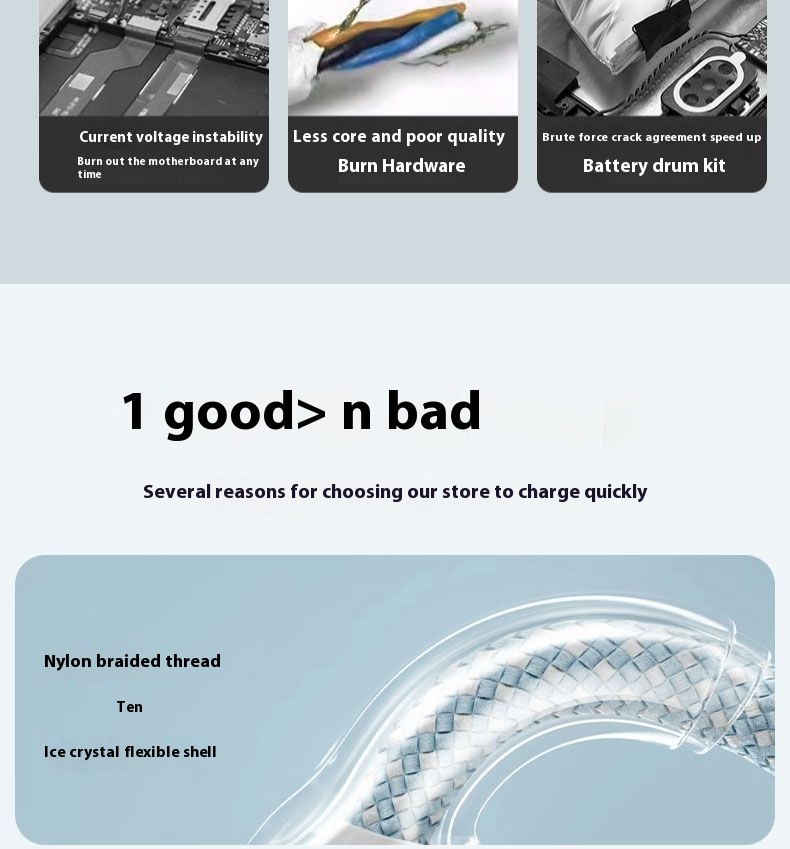 Current voltage instability

Burn out the motherboard at any time

Less core and poor quality

Burn Hardware

Brute force crack agreement speed up

Battery drum kit

1 good> n bad

Several reasons for choosing our store to charge quickly

Nylon braided thread

Ten

Ice crystal flexible shell